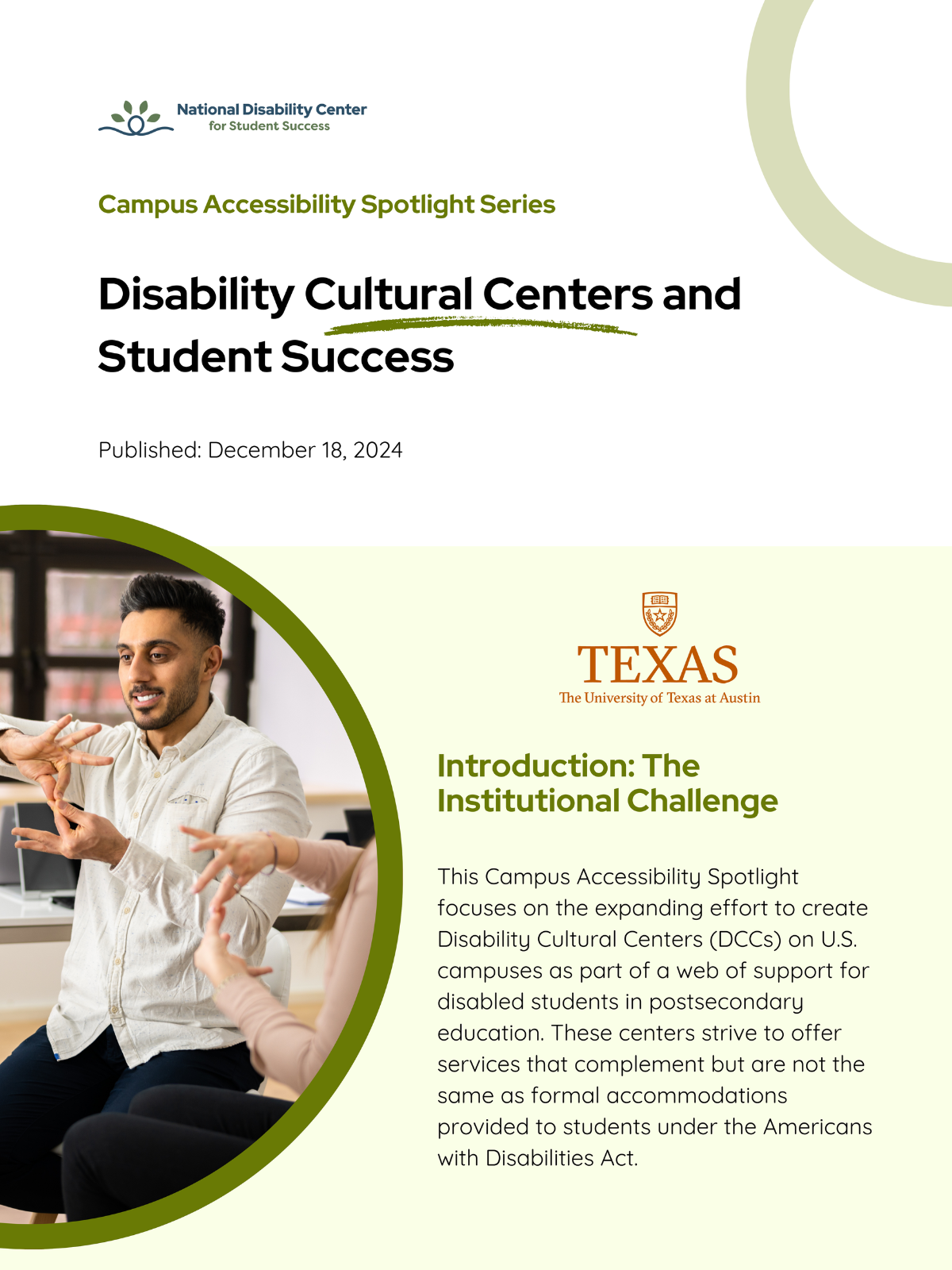 National Disability Center
for Student Success

Campus Accessibility Spotlight Series

Disability Cultural Centers and Student Success

Published: December 18, 2024

TEXAS
The University of Texas at Austin

Introduction: The Institutional Challenge

This Campus Accessibility Spotlight focuses on the expanding effort to create Disability Cultural Centers (DCCs) on U.S. campuses as part of a web of support for disabled students in postsecondary education. These centers strive to offer services that complement but are not the same as formal accommodations provided to students under the Americans with Disabilities Act.